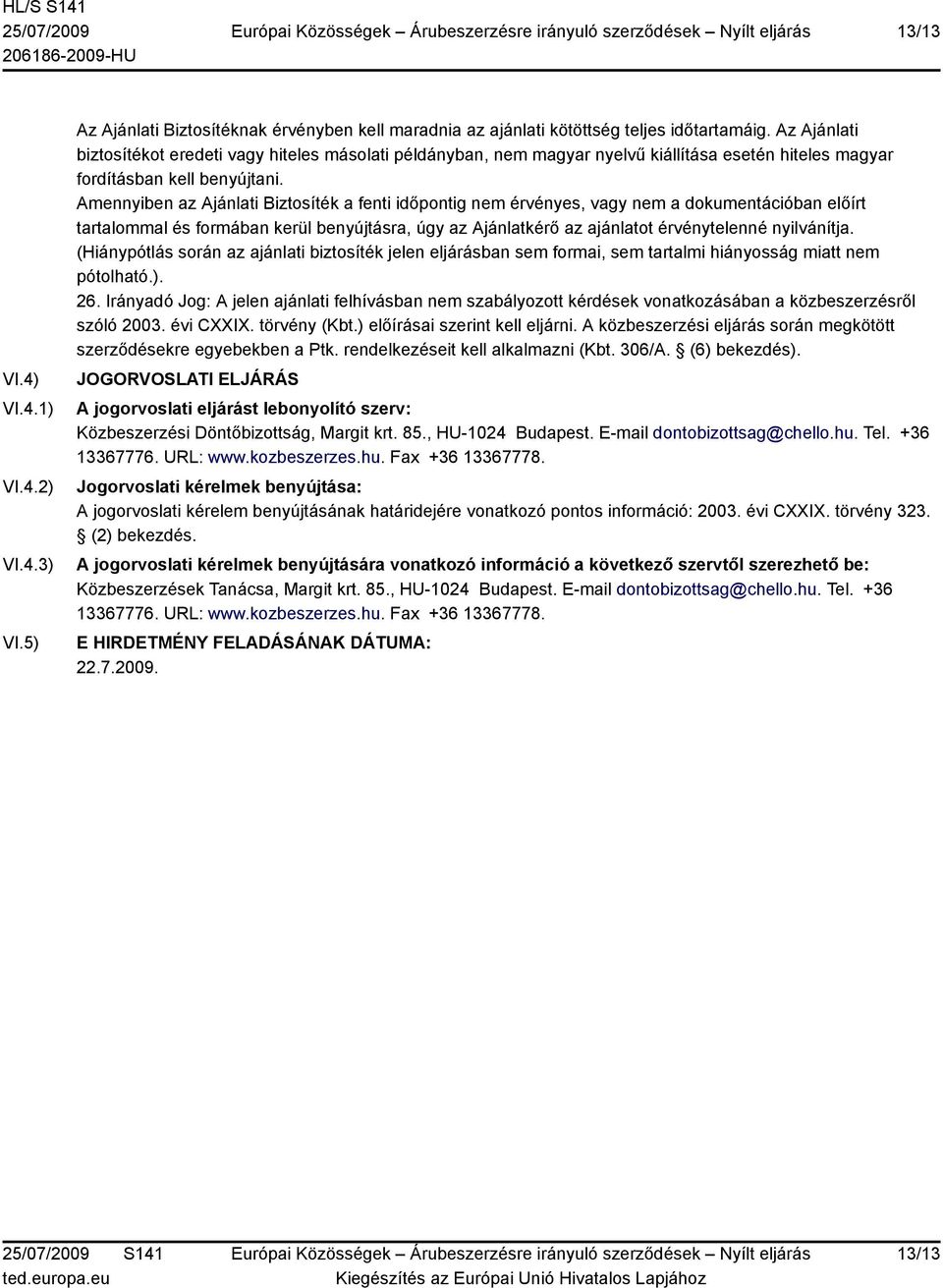 HL/S S141
25/07/2009
206186-2009-HU

Európai Közösségek – Árubeszerzésre irányuló szerződések – Nyílt eljárás

13/13

Az Ajánlati Biztosítéknak érvényben kell maradnia az ajánlati kötöttség teljes időtartamáig. Az Ajánlati biztosítékot eredeti vagy hiteles másolati példányban, nem magyar nyelvű kiállítása esetén hiteles magyar fordításban kell benyújtani.
Amennyiben az Ajánlati Biztosíték a fenti időpontig nem érvényes, vagy nem a dokumentációban előírt tartalommal és formában kerül benyújtásra, úgy az Ajánlatkérő az ajánlatot érvénytelenné nyilvánítja.
(Hiánypótlás során az ajánlati biztosíték jelen eljárásban sem formai, sem tartalmi hiányosság miatt nem pótolható.).
26. Irányadó Jog: A jelen ajánlati felhívásban nem szabályozott kérdések vonatkozásában a közbeszerzésről szóló 2003. évi CXXIX. törvény (Kbt.) előírásai szerint kell eljárni. A közbeszerzési eljárás során megkötött szerződésekre egyebekben a Ptk. rendelkezéseit kell alkalmazni (Kbt. 306/A. § (6) bekezdés).

VI.4) JOGORVOSLATI ELJÁRÁS

VI.4.1) A jogorvoslati eljárást lebonyolító szerv:
Közbeszerzési Döntőbizottság, Margit krt. 85., HU-1024 Budapest. E-mail dontobizottsag@chello.hu. Tel. +36 13367776. URL: www.kozbeszerzes.hu. Fax +36 13367778.

VI.4.2) Jogorvoslati kérelmek benyújtása:
A jogorvoslati kérelem benyújtásának határidejére vonatkozó pontos információ: 2003. évi CXXIX. törvény 323. § (2) bekezdés.

VI.4.3) A jogorvoslati kérelmek benyújtására vonatkozó információ a következő szervtől szerezhető be:
Közbeszerzések Tanácsa, Margit krt. 85., HU-1024 Budapest. E-mail dontobizottsag@chello.hu. Tel. +36 13367776. URL: www.kozbeszerzes.hu. Fax +36 13367778.

VI.5) E HIRDETMÉNY FELADÁSÁNAK DÁTUMA:
22.7.2009.

25/07/2009 S141
ted.europa.eu

Európai Közösségek – Árubeszerzésre irányuló szerződések – Nyílt eljárás
Kiegészítés az Európai Unió Hivatalos Lapjához

13/13